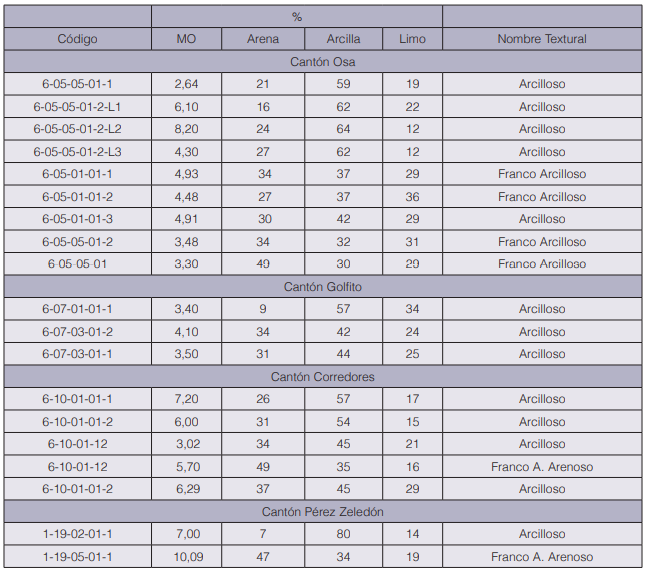 | | % | | | | |
|---|---|---|---|---|---|
| Código | MO | Arena | Arcilla | Limo | Nombre Textural |
| Cantón Osa | | | | | |
| 6-05-05-01-1 | 2,64 | 21 | 59 | 19 | Arcilloso |
| 6-05-05-01-2-L1 | 6,10 | 16 | 62 | 22 | Arcilloso |
| 6-05-05-01-2-L2 | 8,20 | 24 | 64 | 12 | Arcilloso |
| 6-05-05-01-2-L3 | 4,30 | 27 | 62 | 12 | Arcilloso |
| 6-05-01-01-1 | 4,93 | 34 | 37 | 29 | Franco Arcilloso |
| 6-05-01-01-2 | 4,48 | 27 | 37 | 36 | Franco Arcilloso |
| 6-05-01-01-3 | 4,91 | 30 | 42 | 29 | Arcilloso |
| 6-05-05-01-2 | 3,48 | 34 | 32 | 31 | Franco Arcilloso |
| 6-05-05-01 | 3,30 | 49 | 30 | 29 | Franco Arcilloso |
| Cantón Golfito | | | | | |
| 6-07-01-01-1 | 3,40 | 9 | 57 | 34 | Arcilloso |
| 6-07-03-01-2 | 4,10 | 34 | 42 | 24 | Arcilloso |
| 6-07-03-01-1 | 3,50 | 31 | 44 | 25 | Arcilloso |
| Cantón Corredores | | | | | |
| 6-10-01-01-1 | 7,20 | 26 | 57 | 17 | Arcilloso |
| 6-10-01-01-2 | 6,00 | 31 | 54 | 15 | Arcilloso |
| 6-10-01-12 | 3,02 | 34 | 45 | 21 | Arcilloso |
| 6-10-01-12 | 5,70 | 49 | 35 | 16 | Franco A. Arenoso |
| 6-10-01-01-2 | 6,29 | 37 | 45 | 29 | Arcilloso |
| Cantón Pérez Zeledón | | | | | |
| 1-19-02-01-1 | 7,00 | 7 | 80 | 14 | Arcilloso |
| 1-19-05-01-1 | 10,09 | 47 | 34 | 19 | Franco A. Arenoso |